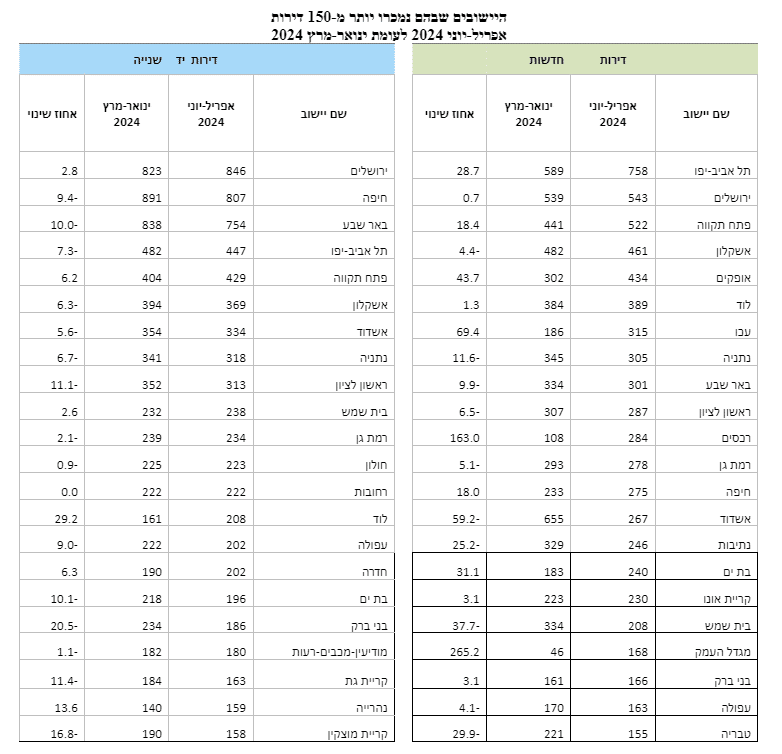 היישובים שבהם נמכרו יותר מ-150 דירות
אפריל-יוני 2024 לעומת ינואר-מרץ 2024

דירות חדשות

| שם יישוב | אפריל-יוני 2024 | ינואר-מרץ 2024 | אחוז שינוי |
|---|---|---|---|
| תל אביב-יפו | 758 | 589 | 28.7 |
| ירושלים | 543 | 539 | 0.7 |
| פתח תקווה | 522 | 441 | 18.4 |
| אשקלון | 461 | 482 | 4.4- |
| אופקים | 434 | 302 | 43.7 |
| לוד | 389 | 384 | 1.3 |
| עכו | 315 | 186 | 69.4 |
| נתניה | 305 | 345 | 11.6- |
| באר שבע | 301 | 334 | 9.9- |
| ראשון לציון | 287 | 307 | 6.5- |
| רכסים | 284 | 108 | 163.0 |
| רמת גן | 278 | 293 | 5.1- |
| חיפה | 275 | 233 | 18.0 |
| אשדוד | 267 | 655 | 59.2- |
| נתיבות | 246 | 329 | 25.2- |
| בת ים | 240 | 183 | 31.1 |
| קריית אונו | 230 | 223 | 3.1 |
| בית שמש | 208 | 334 | 37.7- |
| מגדל העמק | 168 | 46 | 265.2 |
| בני ברק | 166 | 161 | 3.1 |
| עפולה | 163 | 170 | 4.1- |
| טבריה | 155 | 221 | 29.9- |

דירות יד שנייה

| שם יישוב | אפריל-יוני 2024 | ינואר-מרץ 2024 | אחוז שינוי |
|---|---|---|---|
| ירושלים | 846 | 823 | 2.8 |
| חיפה | 807 | 891 | 9.4- |
| באר שבע | 754 | 838 | 10.0- |
| תל אביב-יפו | 447 | 482 | 7.3- |
| פתח תקווה | 429 | 404 | 6.2 |
| אשקלון | 369 | 394 | 6.3- |
| אשדוד | 334 | 354 | 5.6- |
| נתניה | 318 | 341 | 6.7- |
| ראשון לציון | 313 | 352 | 11.1- |
| בית שמש | 238 | 232 | 2.6 |
| רמת גן | 234 | 239 | 2.1- |
| חולון | 223 | 225 | 0.9- |
| רחובות | 222 | 222 | 0.0 |
| לוד | 208 | 161 | 29.2 |
| עפולה | 202 | 222 | 9.0- |
| חדרה | 202 | 190 | 6.3 |
| בת ים | 196 | 218 | 10.1- |
| בני ברק | 186 | 234 | 20.5- |
| מודיעין-מכבים-רעות | 180 | 182 | 1.1- |
| קריית גת | 163 | 184 | 11.4- |
| נהרייה | 159 | 140 | 13.6 |
| קריית מוצקין | 158 | 190 | 16.8- |